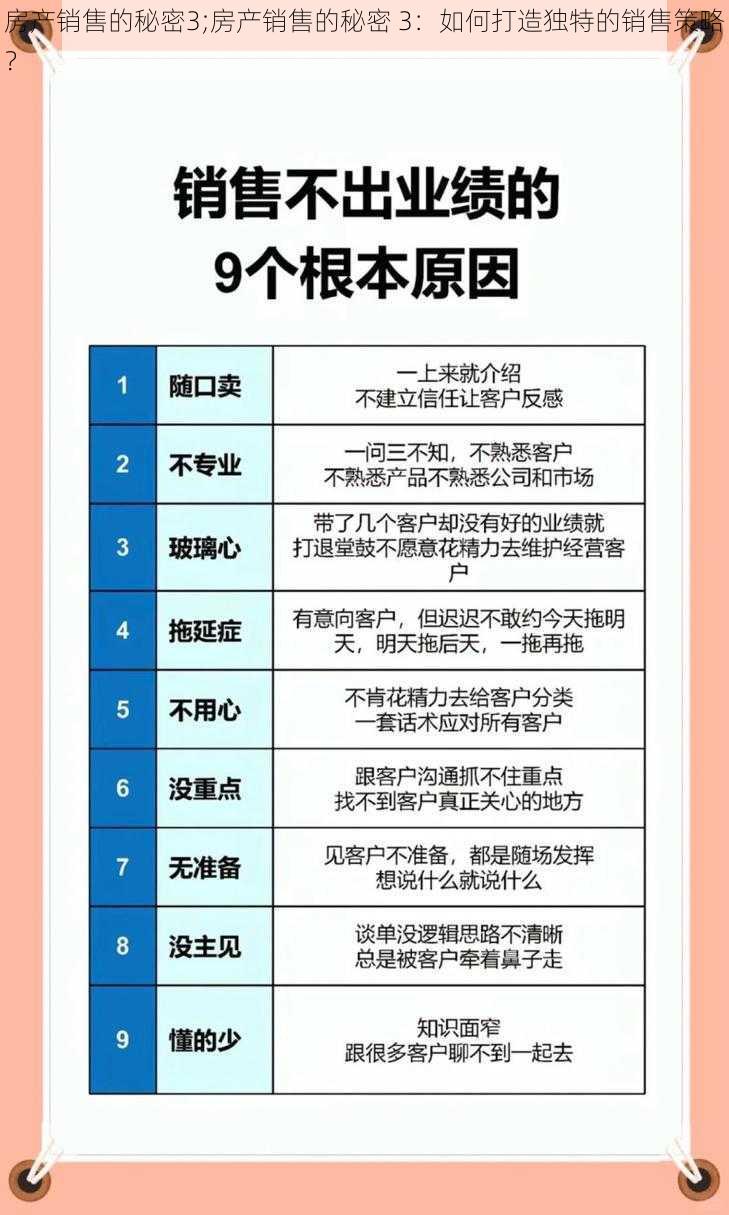 房产销售的秘密3;房产销售的秘密 3：如何打造独特的销售策略？

销售不出业绩的
9个根本原因

| 1 | 随口卖 | 一上来就介绍 不建立信任让客户反感 |
|---|---|---|
| 2 | 不专业 | 一问三不知，不熟悉客户 不熟悉产品不熟悉公司和市场 |
| 3 | 玻璃心 | 带了几个客户却没有好的业绩就打退堂鼓不愿意花精力去维护经营客户 |
| 4 | 拖延症 | 有意向客户，但迟迟不敢约今天拖明天，明天拖后天，一拖再拖 |
| 5 | 不用心 | 不肯花精力去给客户分类 一套话术应对所有客户 |
| 6 | 没重点 | 跟客户沟通抓不住重点 找不到客户真正关心的地方 |
| 7 | 无准备 | 见客户不准备，都是随场发挥 想说什么就说什么 |
| 8 | 没主见 | 谈单没逻辑思路不清晰 总是被客户牵着鼻子走 |
| 9 | 懂的少 | 知识面窄 跟很多客户聊不到一起去 |